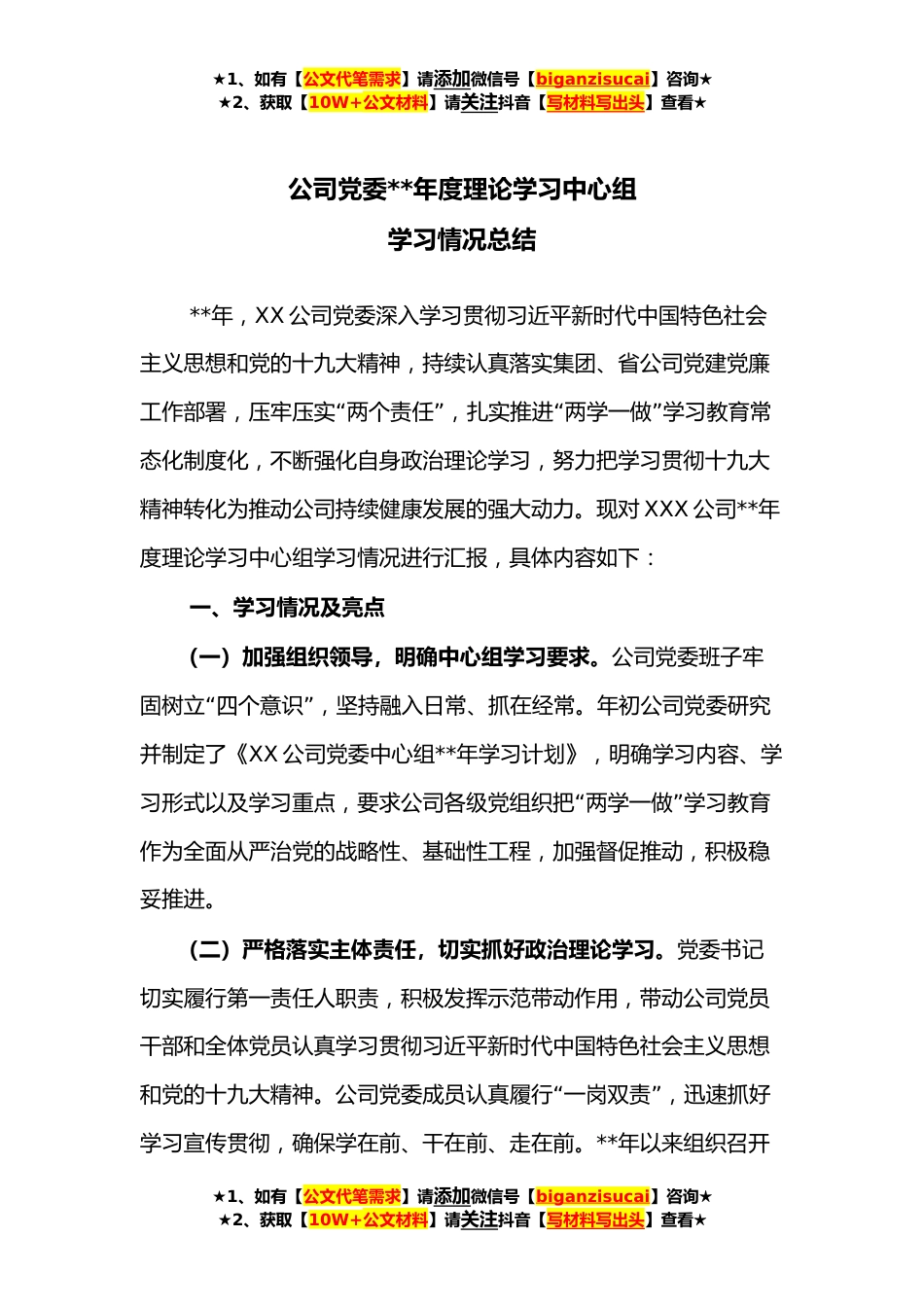 ★1、如有【公文代笔需求】请添加微信号【biganzisucai】咨询★
★2、获取【10W+公文材料】请关注抖音【写材料写出头】查看★

公司党委**年度理论学习中心组
学习情况总结

**年，XX 公司党委深入学习贯彻习近平新时代中国特色社会主义思想和党的十九大精神，持续认真落实集团、省公司党建党廉工作部署，压牢压实“两个责任”，扎实推进“两学一做”学习教育常态化制度化，不断强化自身政治理论学习，努力把学习贯彻十九大精神转化为推动公司持续健康发展的强大动力。现对 XXX 公司**年度理论学习中心组学习情况进行汇报，具体内容如下：

一、学习情况及亮点

（一）加强组织领导，明确中心组学习要求。公司党委班子牢固树立“四个意识”，坚持融入日常、抓在经常。年初公司党委研究并制定了《XX 公司党委中心组**年学习计划》，明确学习内容、学习形式以及学习重点，要求公司各级党组织把“两学一做”学习教育作为全面从严治党的战略性、基础性工程，加强督促推动，积极稳妥推进。

（二）严格落实主体责任，切实抓好政治理论学习。党委书记切实履行第一责任人职责，积极发挥示范带动作用，带动公司党员干部和全体党员认真学习贯彻习近平新时代中国特色社会主义思想和党的十九大精神。公司党委成员认真履行“一岗双责”，迅速抓好学习宣传贯彻，确保学在前、干在前、走在前。**年以来组织召开

★1、如有【公文代笔需求】请添加微信号【biganzisucai】咨询★
★2、获取【10W+公文材料】请关注抖音【写材料写出头】查看★